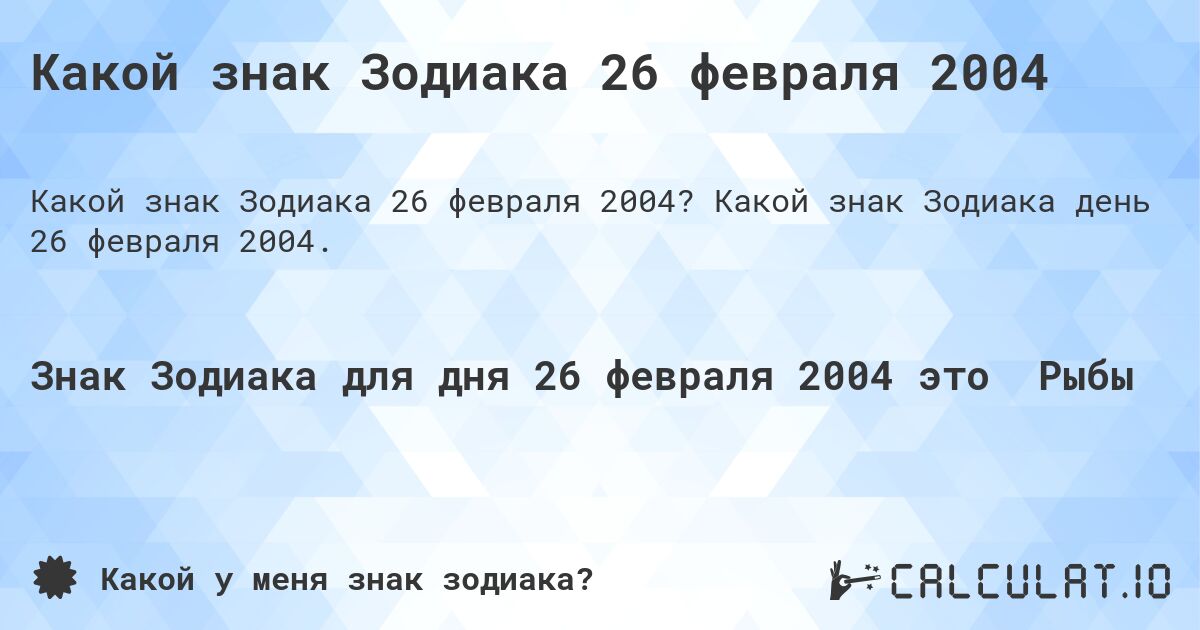 Какой знак Зодиака 26 февраля 2004

Какой знак Зодиака 26 февраля 2004? Какой знак Зодиака день 26 февраля 2004.

Знак Зодиака для дня 26 февраля 2004 это Рыбы

Какой у меня знак зодиака?

CALCULAT.IO